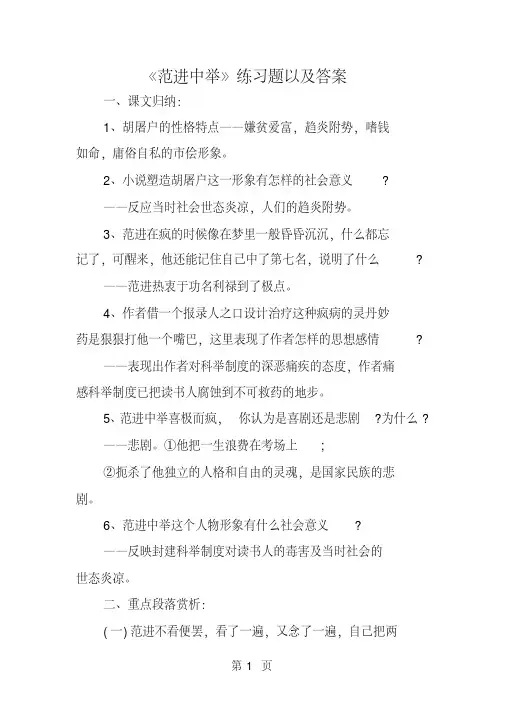 《范进中举》练习题以及答案

一、课文归纳：

1、胡屠户的性格特点——嫌贫爱富，趋炎附势，嗜钱如命，庸俗自私的市侩形象。

2、小说塑造胡屠户这一形象有怎样的社会意义？

——反应当时社会世态炎凉，人们的趋炎附势。

3、范进在疯的时候像在梦里一般昏昏沉沉，什么都忘记了，可醒来，他还能记住自己中了第七名，说明了什么？

——范进热衷于功名利禄到了极点。

4、作者借一个报录人之口设计治疗这种疯病的灵丹妙药是狠狠打他一个嘴巴，这里表现了作者怎样的思想感情？

——表现出作者对科举制度的深恶痛疾的态度，作者痛感科举制度已把读书人腐蚀到不可救药的地步。

5、范进中举喜极而疯，你认为是喜剧还是悲剧？为什么？

——悲剧。①他把一生浪费在考场上；

②扼杀了他独立的人格和自由的灵魂，是国家民族的悲剧。

6、范进中举这个人物形象有什么社会意义？

——反映封建科举制度对读书人的毒害及当时社会的世态炎凉。

二、重点段落赏析：

(一) 范进不看便罢，看了一遍，又念了一遍，自己把两

第 1 页